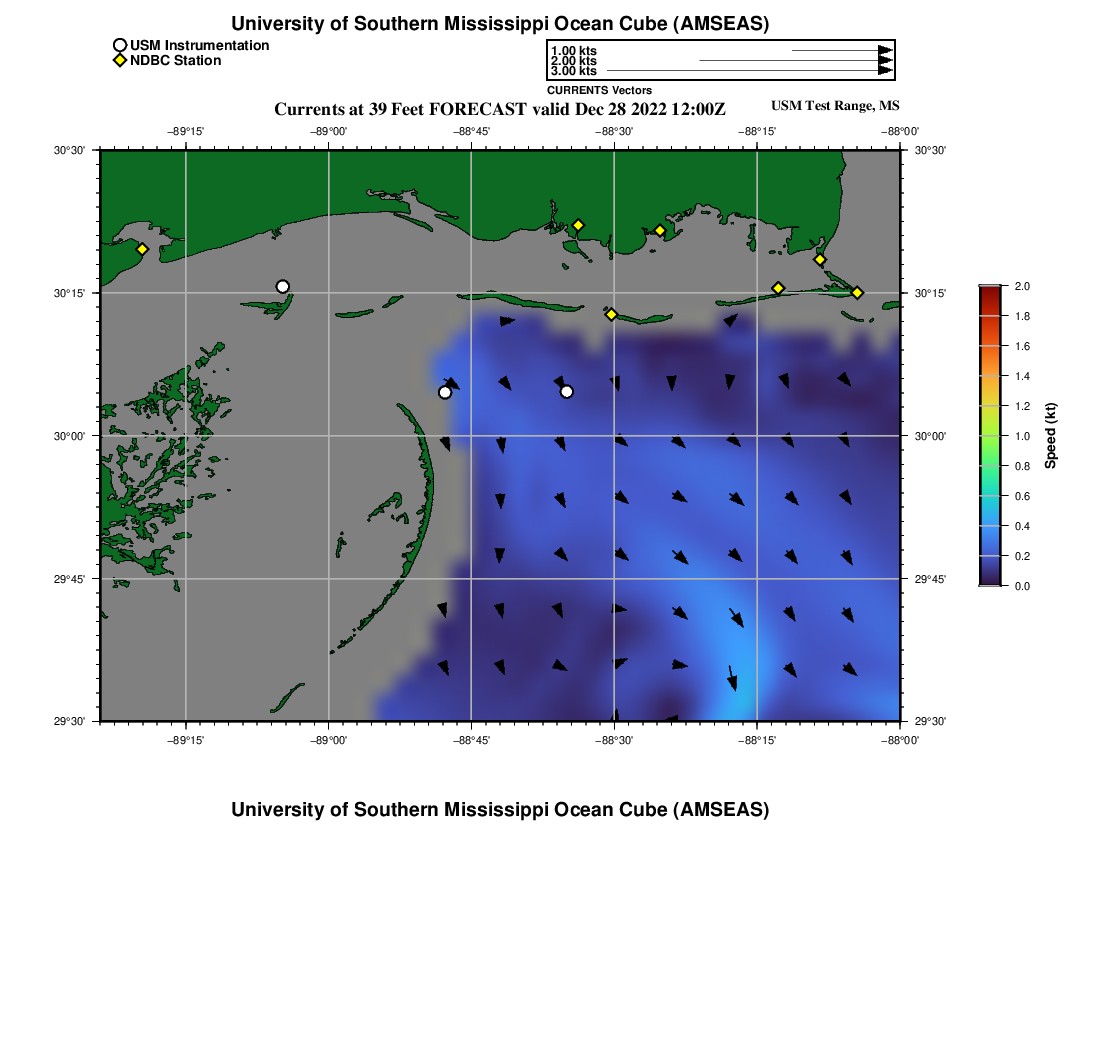 University of Southern Mississippi Ocean Cube (AMSEAS)

USM Instrumentation
NDBC Station

1.00 kts
2.00 kts
3.00 kts
CURRENTS Vectors

Currents at 39 Feet FORECAST valid Dec 28 2022 12:00Z

USM Test Range, MS

−89°15' −89°00' −88°45' −88°30' −88°15' −88°00'

30°30' 30°15' 30°00' 29°45' 29°30'

30°30' 30°15' 30°00' 29°45' 29°30'

−89°15' −89°00' −88°45' −88°30' −88°15' −88°00'

2.0
1.8
1.6
1.4
1.2
1.0
0.8
0.6
0.4
0.2
0.0
Speed (kt)

University of Southern Mississippi Ocean Cube (AMSEAS)